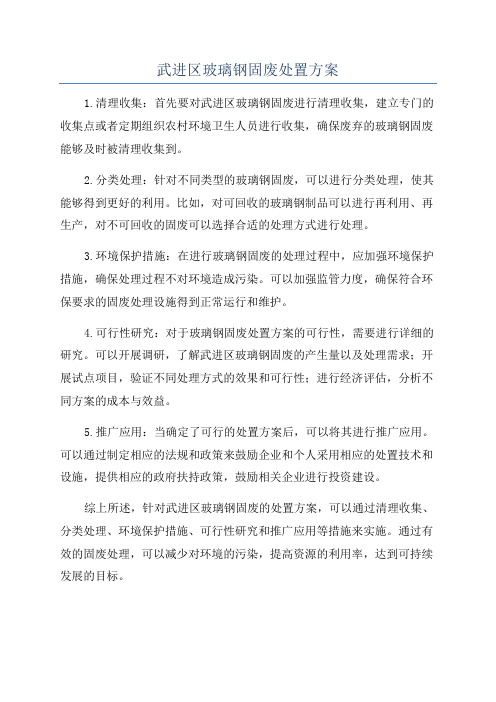 武进区玻璃钢固废处置方案

1.清理收集：首先要对武进区玻璃钢固废进行清理收集，建立专门的收集点或者定期组织农村环境卫生人员进行收集，确保废弃的玻璃钢固废能够及时被清理收集到。

2.分类处理：针对不同类型的玻璃钢固废，可以进行分类处理，使其能够得到更好的利用。比如，对可回收的玻璃钢制品可以进行再利用、再生产，对不可回收的固废可以选择合适的处理方式进行处理。

3.环境保护措施：在进行玻璃钢固废的处理过程中，应加强环境保护措施，确保处理过程不对环境造成污染。可以加强监管力度，确保符合环保要求的固废处理设施得到正常运行和维护。

4.可行性研究：对于玻璃钢固废处置方案的可行性，需要进行详细的研究。可以开展调研，了解武进区玻璃钢固废的产生量以及处理需求；开展试点项目，验证不同处理方式的效果和可行性；进行经济评估，分析不同方案的成本与效益。

5.推广应用：当确定了可行的处置方案后，可以将其进行推广应用。可以通过制定相应的法规和政策来鼓励企业和个人采用相应的处置技术和设施，提供相应的政府扶持政策，鼓励相关企业进行投资建设。

综上所述，针对武进区玻璃钢固废的处置方案，可以通过清理收集、分类处理、环境保护措施、可行性研究和推广应用等措施来实施。通过有效的固废处理，可以减少对环境的污染，提高资源的利用率，达到可持续发展的目标。